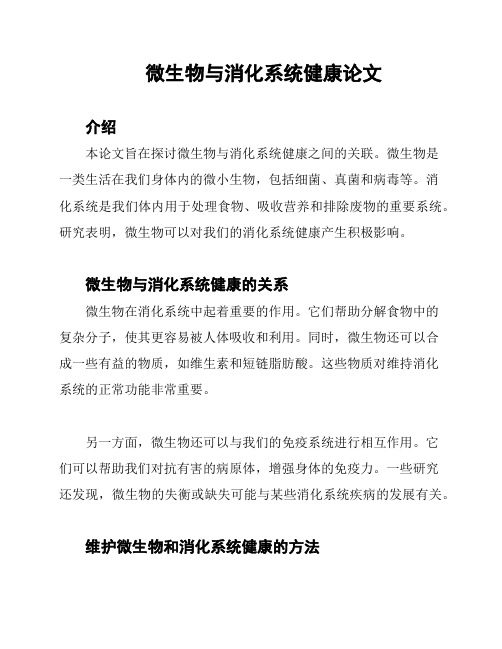 微生物与消化系统健康论文

介绍

本论文旨在探讨微生物与消化系统健康之间的关联。微生物是一类生活在我们身体内的微小生物，包括细菌、真菌和病毒等。消化系统是我们体内用于处理食物、吸收营养和排除废物的重要系统。研究表明，微生物可以对我们的消化系统健康产生积极影响。

微生物与消化系统健康的关系

微生物在消化系统中起着重要的作用。它们帮助分解食物中的复杂分子，使其更容易被人体吸收和利用。同时，微生物还可以合成一些有益的物质，如维生素和短链脂肪酸。这些物质对维持消化系统的正常功能非常重要。

另一方面，微生物还可以与我们的免疫系统进行相互作用。它们可以帮助我们对抗有害的病原体，增强身体的免疫力。一些研究还发现，微生物的失衡或缺失可能与某些消化系统疾病的发展有关。

维护微生物和消化系统健康的方法